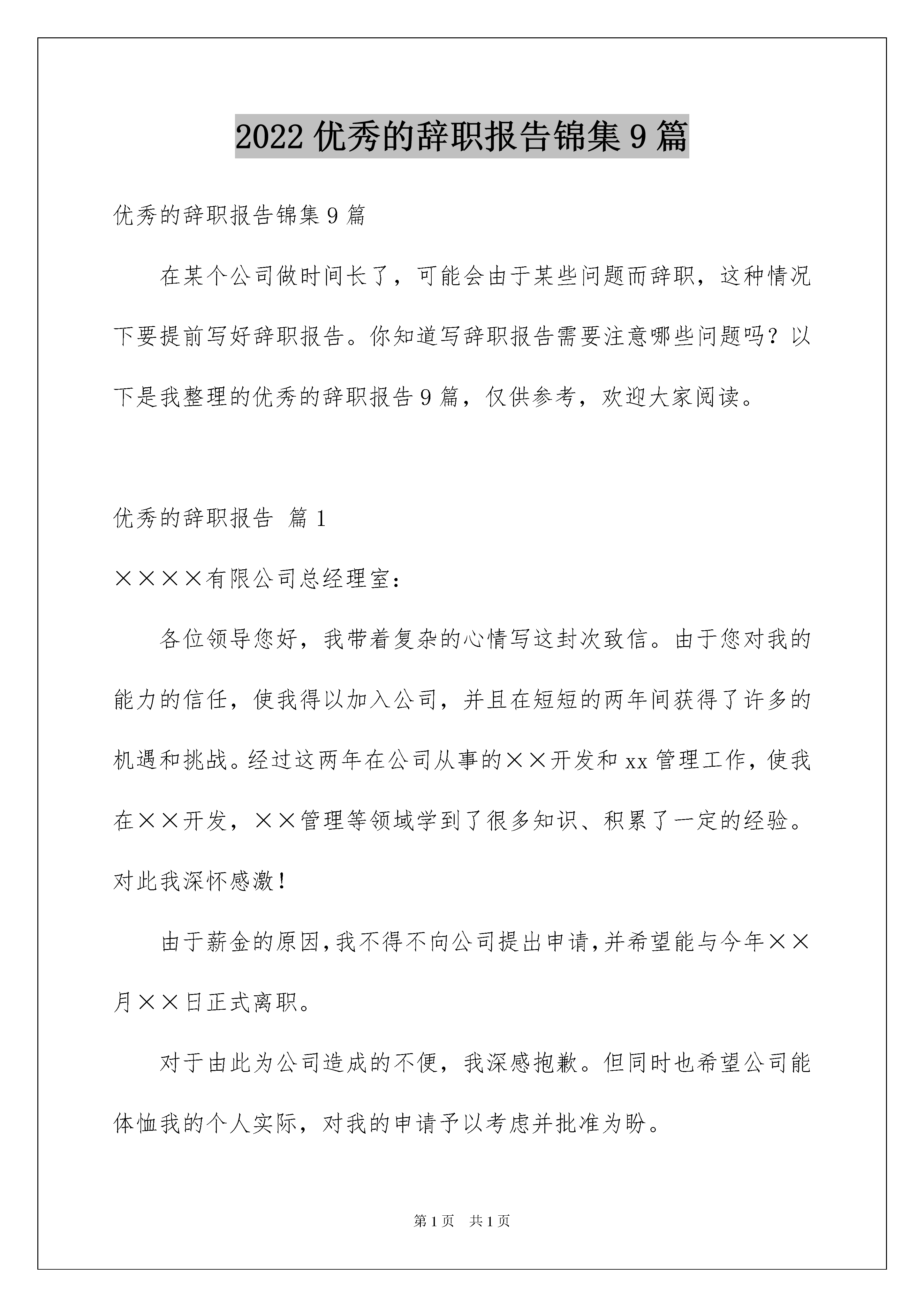 2022 优秀的辞职报告锦集 9 篇

优秀的辞职报告锦集 9 篇

在某个公司做时间长了，可能会由于某些问题而辞职，这种情况下要提前写好辞职报告。你知道写辞职报告需要注意哪些问题吗？以下是我整理的优秀的辞职报告 9 篇，仅供参考，欢迎大家阅读。

优秀的辞职报告 篇 1

××××有限公司总经理室：

各位领导您好，我带着复杂的心情写这封次致信。由于您对我的能力的信任，使我得以加入公司，并且在短短的两年间获得了许多的机遇和挑战。经过这两年在公司从事的××开发和 xx 管理工作，使我在××开发，××管理等领域学到了很多知识、积累了一定的经验。对此我深怀感激！

由于薪金的原因，我不得不向公司提出申请，并希望能与今年××月××日正式离职。

对于由此为公司造成的不便，我深感抱歉。但同时也希望公司能体恤我的个人实际，对我的申请予以考虑并批准为盼。

第 1 页 共 1 页